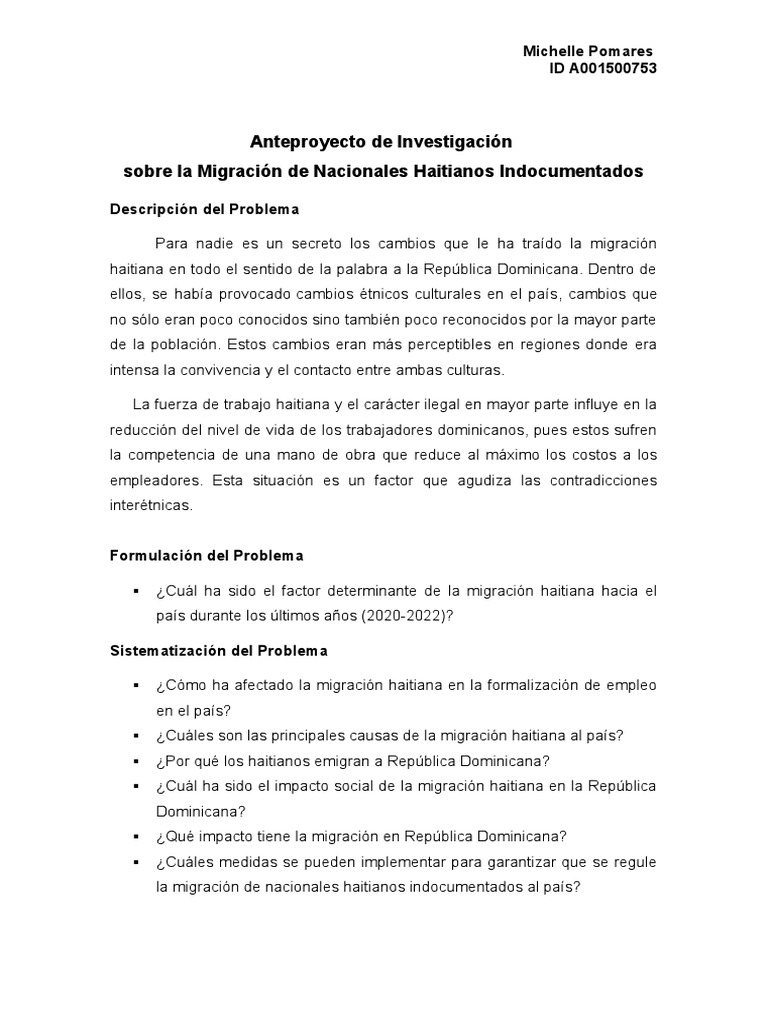 Michelle Pomares
ID A001500753

Anteproyecto de Investigación
sobre la Migración de Nacionales Haitianos Indocumentados

Descripción del Problema

Para nadie es un secreto los cambios que le ha traído la migración haitiana en todo el sentido de la palabra a la República Dominicana. Dentro de ellos, se había provocado cambios étnicos culturales en el país, cambios que no sólo eran poco conocidos sino también poco reconocidos por la mayor parte de la población. Estos cambios eran más perceptibles en regiones donde era intensa la convivencia y el contacto entre ambas culturas.

La fuerza de trabajo haitiana y el carácter ilegal en mayor parte influye en la reducción del nivel de vida de los trabajadores dominicanos, pues estos sufren la competencia de una mano de obra que reduce al máximo los costos a los empleadores. Esta situación es un factor que agudiza las contradicciones interétnicas.

Formulación del Problema

▪ ¿Cuál ha sido el factor determinante de la migración haitiana hacia el país durante los últimos años (2020-2022)?

Sistematización del Problema

▪ ¿Cómo ha afectado la migración haitiana en la formalización de empleo en el país?
▪ ¿Cuáles son las principales causas de la migración haitiana al país?
▪ ¿Por qué los haitianos emigran a República Dominicana?
▪ ¿Cuál ha sido el impacto social de la migración haitiana en la República Dominicana?
▪ ¿Qué impacto tiene la migración en República Dominicana?
▪ ¿Cuáles medidas se pueden implementar para garantizar que se regule la migración de nacionales haitianos indocumentados al país?